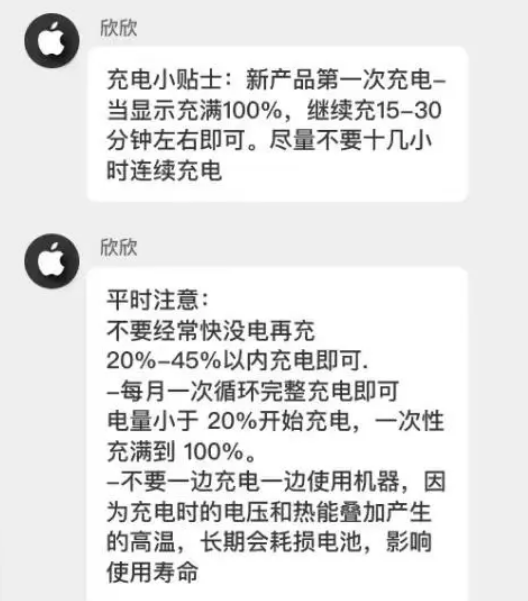 欣欣

充电小贴士：新产品第一次充电–当显示充满100%，继续充15–30分钟左右即可。尽量不要十几小时连续充电

欣欣

平时注意：
不要经常快没电再充
20%–45%以内充电即可.
–每月一次循环完整充电即可
电量小于 20%开始充电，一次性充满到 100%。
–不要一边充电一边使用机器，因为充电时的电压和热能叠加产生的高温，长期会耗损电池，影响使用寿命